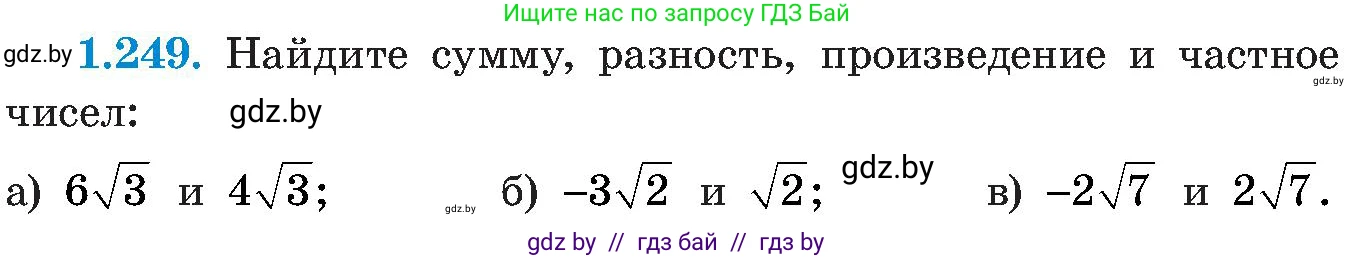 Ищите нас по запросу ГДЗ Бай

gdz.by **1.249.** Найдите сумму, разность, произведение и частное чисел: gdz.by gdz.by

а) $6\sqrt{3}$ и $4\sqrt{3}$; gdz.by б) $-3\sqrt{2}$ и $\sqrt{2}$; gdz.by в) $-2\sqrt{7}$ и $2\sqrt{7}$.

gdz by // гдз бай // гдз by